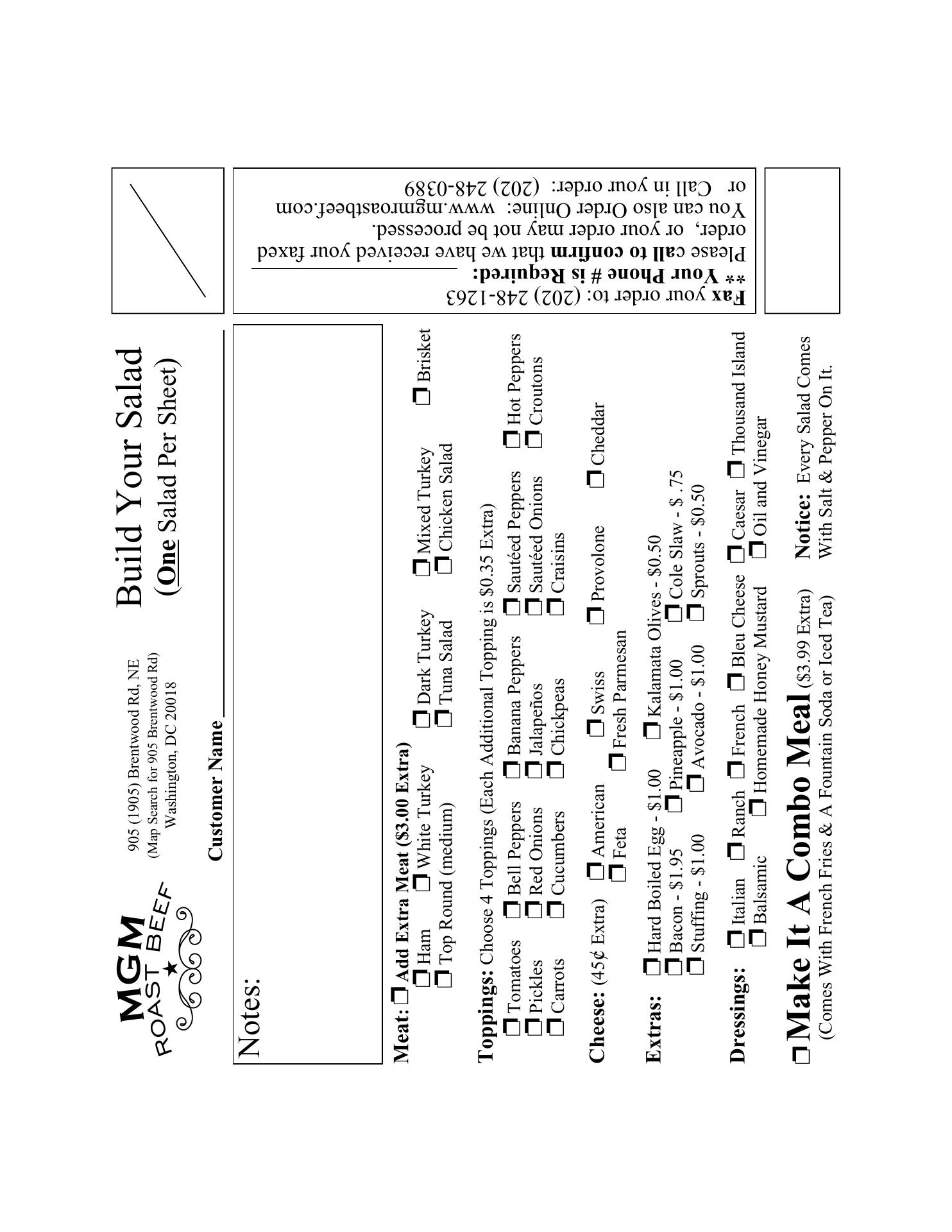 MGM ROAST BEEF

905 (1905) Brentwood Rd, NE
(Map Search for 905 Brentwood Rd)
Washington, DC 20018

Build Your Salad
(One Salad Per Sheet)

Customer Name

Notes:

Meat: Add Extra Meat ($3.00 Extra)
Ham White Turkey Dark Turkey Mixed Turkey Brisket
Top Round (medium) Tuna Salad Chicken Salad

Toppings: Choose 4 Toppings (Each Additional Topping is $0.35 Extra)
Tomatoes Bell Peppers Banana Peppers Sautéed Peppers Hot Peppers
Pickles Red Onions Jalapeños Sautéed Onions Croutons
Carrots Cucumbers Chickpeas Craisins

Cheese: (45¢ Extra) American Swiss Provolone Cheddar
Feta Fresh Parmesan

Extras: Hard Boiled Egg - $1.00 Kalamata Olives - $0.50
Bacon - $1.95 Pineapple - $1.00 Cole Slaw - $ .75
Stuffing - $1.00 Avocado - $1.00 Sprouts - $0.50

Dressings: Italian Ranch French Bleu Cheese Caesar Thousand Island
Balsamic Homemade Honey Mustard Oil and Vinegar

Make It A Combo Meal ($3.99 Extra)
(Comes With French Fries & A Fountain Soda or Iced Tea)

Notice: Every Salad Comes With Salt & Pepper On It.

Fax your order to: (202) 248-1263
** Your Phone # is Required:
Please call to confirm that we have received your faxed order, or your order may not be processed.
You can also Order Online: www.mgmroastbeef.com
or Call in your order: (202) 248-0389